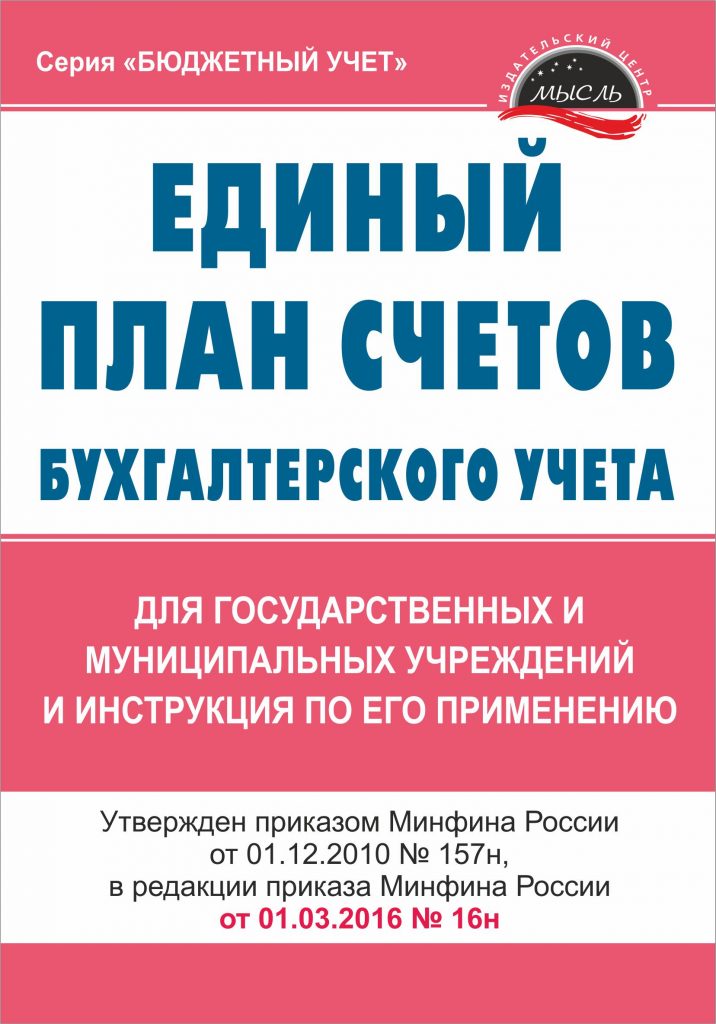 Серия «БЮДЖЕТНЫЙ УЧЕТ»

ИЗДАТЕЛЬСКИЙ ЦЕНТР
МЫСЛЬ

ЕДИНЫЙ ПЛАН СЧЕТОВ БУХГАЛТЕРСКОГО УЧЕТА

ДЛЯ ГОСУДАРСТВЕННЫХ И МУНИЦИПАЛЬНЫХ УЧРЕЖДЕНИЙ И ИНСТРУКЦИЯ ПО ЕГО ПРИМЕНЕНИЮ

Утвержден приказом Минфина России от 01.12.2010 № 157н, в редакции приказа Минфина России от 01.03.2016 № 16н